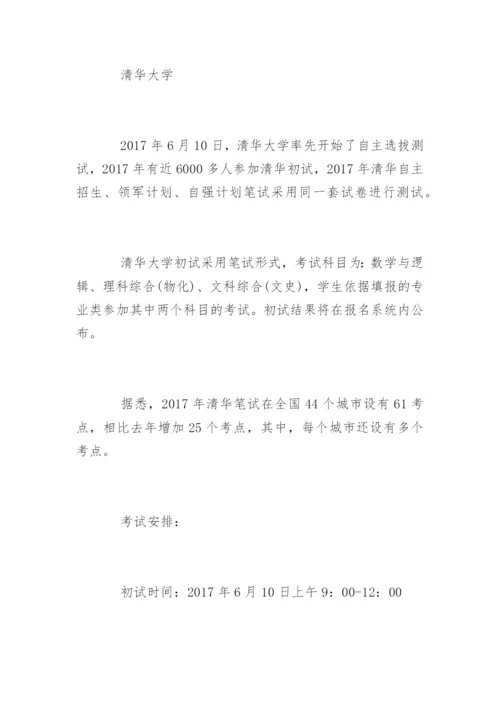 清华大学

2017 年 6 月 10 日，清华大学率先开始了自主选拔测试，2017 年有近 6000 多人参加清华初试，2017 年清华自主招生、领军计划、自强计划笔试采用同一套试卷进行测试。

清华大学初试采用笔试形式，考试科目为：数学与逻辑、理科综合(物化)、文科综合(文史)，学生依据填报的专业类参加其中两个科目的考试。初试结果将在报名系统内公布。

据悉，2017 年清华笔试在全国 44 个城市设有 61 考点，相比去年增加 25 个考点，其中，每个城市还设有多个考点。

考试安排：

初试时间：2017 年 6 月 10 日上午 9：00-12：00